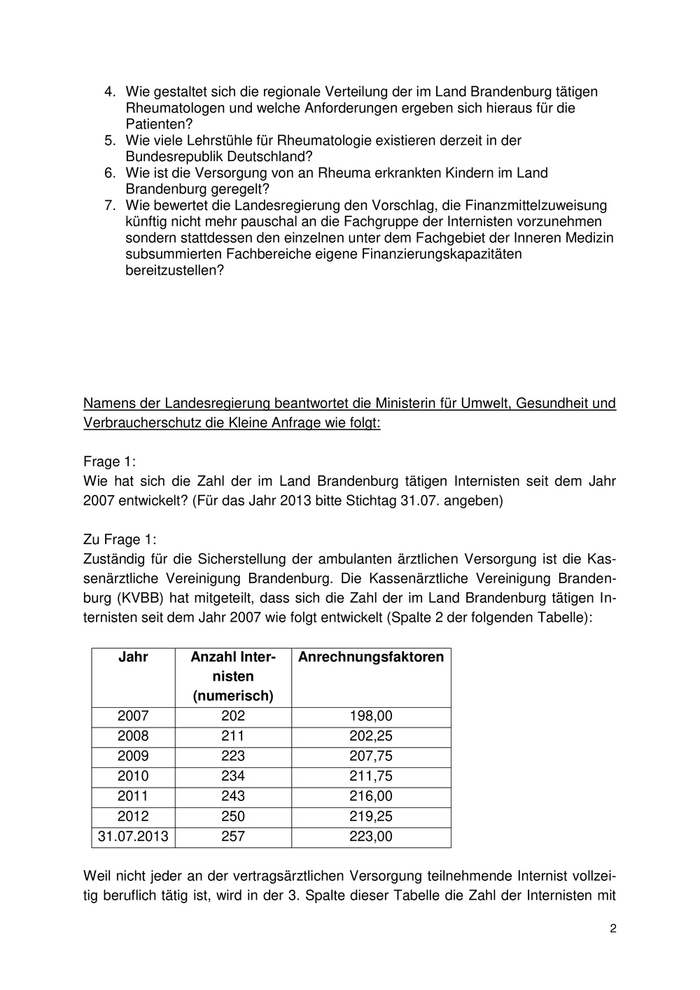 4. Wie gestaltet sich die regionale Verteilung der im Land Brandenburg tätigen Rheumatologen und welche Anforderungen ergeben sich hieraus für die Patienten?
5. Wie viele Lehrstühle für Rheumatologie existieren derzeit in der Bundesrepublik Deutschland?
6. Wie ist die Versorgung von an Rheuma erkrankten Kindern im Land Brandenburg geregelt?
7. Wie bewertet die Landesregierung den Vorschlag, die Finanzmittelzuweisung künftig nicht mehr pauschal an die Fachgruppe der Internisten vorzunehmen sondern stattdessen den einzelnen unter dem Fachgebiet der Inneren Medizin subsummierten Fachbereiche eigene Finanzierungskapazitäten bereitzustellen?

Namens der Landesregierung beantwortet die Ministerin für Umwelt, Gesundheit und Verbraucherschutz die Kleine Anfrage wie folgt:

Frage 1:
Wie hat sich die Zahl der im Land Brandenburg tätigen Internisten seit dem Jahr 2007 entwickelt? (Für das Jahr 2013 bitte Stichtag 31.07. angeben)

Zu Frage 1:
Zuständig für die Sicherstellung der ambulanten ärztlichen Versorgung ist die Kassenärztliche Vereinigung Brandenburg. Die Kassenärztliche Vereinigung Brandenburg (KVBB) hat mitgeteilt, dass sich die Zahl der im Land Brandenburg tätigen Internisten seit dem Jahr 2007 wie folgt entwickelt (Spalte 2 der folgenden Tabelle):

| Jahr | Anzahl Internisten (numerisch) | Anrechnungsfaktoren |
|---|---|---|
| 2007 | 202 | 198,00 |
| 2008 | 211 | 202,25 |
| 2009 | 223 | 207,75 |
| 2010 | 234 | 211,75 |
| 2011 | 243 | 216,00 |
| 2012 | 250 | 219,25 |
| 31.07.2013 | 257 | 223,00 |

Weil nicht jeder an der vertragsärztlichen Versorgung teilnehmende Internist vollzeitig beruflich tätig ist, wird in der 3. Spalte dieser Tabelle die Zahl der Internisten mit

2